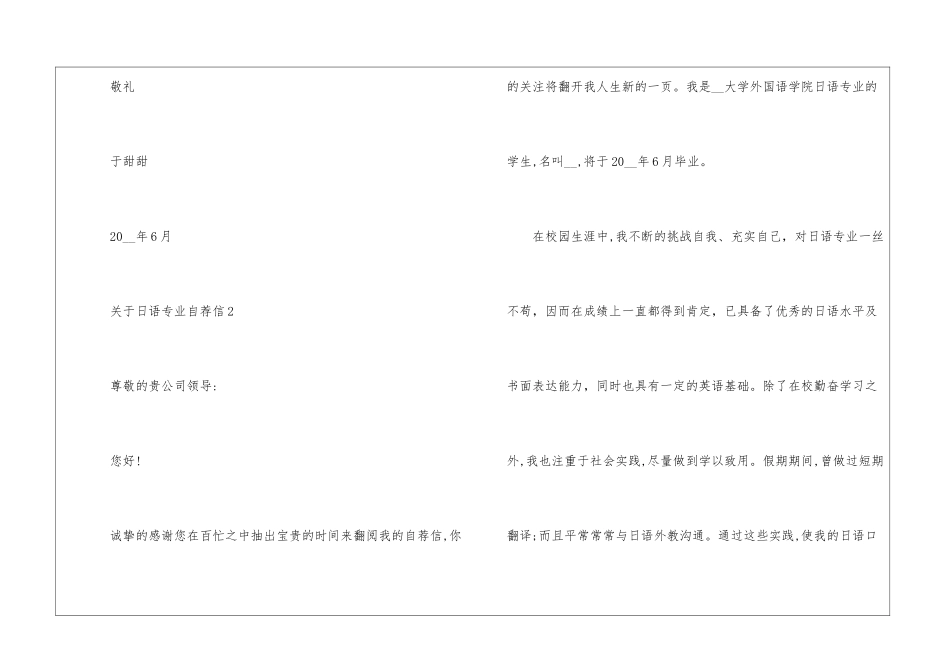 敬礼

于甜甜

20____年6月

关于日语专业自荐信2

尊敬的贵公司领导:

您好!

诚挚的感谢您在百忙之中抽出宝贵的时间来翻阅我的自荐信,你的关注将翻开我人生新的一页。我是____大学外国语学院日语专业的学生,名叫____,将于20____年6月毕业。

在校园生涯中,我不断的挑战自我、充实自己,对日语专业一丝不苟,因而在成绩上一直都得到肯定,已具备了优秀的日语水平及书面表达能力,同时也具有一定的英语基础。除了在校勤奋学习之外,我也注重于社会实践,尽量做到学以致用。假期期间,曾做过短期翻译;而且平常常常与日语外教沟通。通过这些实践,使我的日语口